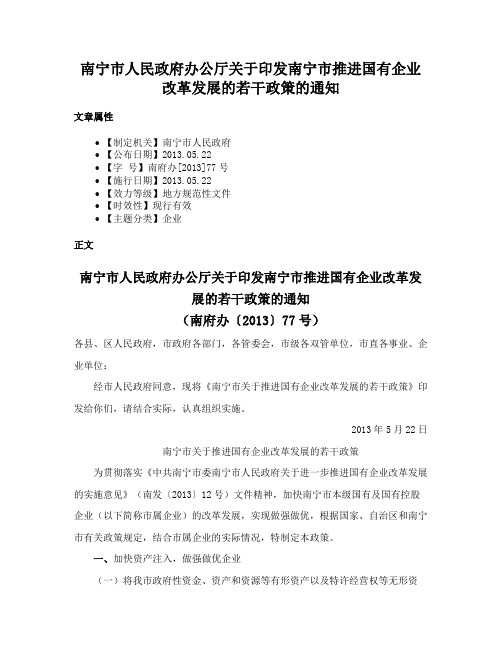 南宁市人民政府办公厅关于印发南宁市推进国有企业改革发展的若干政策的通知

文章属性

• 【制定机关】南宁市人民政府
• 【公布日期】2013.05.22
• 【字　号】南府办[2013]77号
• 【施行日期】2013.05.22
• 【效力等级】地方规范性文件
• 【时效性】现行有效
• 【主题分类】企业

正文

南宁市人民政府办公厅关于印发南宁市推进国有企业改革发展的若干政策的通知
（南府办〔2013〕77号）

各县、区人民政府，市政府各部门，各管委会，市级各双管单位，市直各事业、企业单位：

经市人民政府同意，现将《南宁市关于推进国有企业改革发展的若干政策》印发给你们，请结合实际，认真组织实施。

2013年5月22日

南宁市关于推进国有企业改革发展的若干政策

为贯彻落实《中共南宁市委南宁市人民政府关于进一步推进国有企业改革发展的实施意见》（南发〔2013〕12号）文件精神，加快南宁市本级国有及国有控股企业（以下简称市属企业）的改革发展，实现做强做优，根据国家、自治区和南宁市有关政策规定，结合市属企业的实际情况，特制定本政策。

一、加快资产注入，做强做优企业

（一）将我市政府性资金、资产和资源等有形资产以及特许经营权等无形资